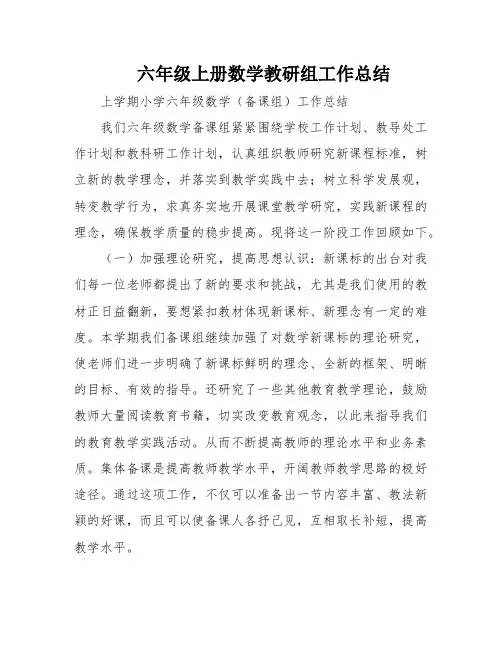 六年级上册数学教研组工作总结

上学期小学六年级数学（备课组）工作总结

我们六年级数学备课组紧紧围绕学校工作计划、教导处工作计划和教科研工作计划，认真组织教师研究新课程标准，树立新的教学理念，并落实到教学实践中去；树立科学发展观，转变教学行为，求真务实地开展课堂教学研究，实践新课程的理念，确保教学质量的稳步提高。现将这一阶段工作回顾如下。

（一）加强理论研究，提高思想认识：新课标的出台对我们每一位老师都提出了新的要求和挑战，尤其是我们使用的教材正日益翻新，要想紧扣教材体现新课标、新理念有一定的难度。本学期我们备课组继续加强了对数学新课标的理论研究，使老师们进一步明确了新课标鲜明的理念、全新的框架、明晰的目标、有效的指导。还研究了一些其他教育教学理论，鼓励教师大量阅读教育书籍，切实改变教育观念，以此来指导我们的教育教学实践活动。从而不断提高教师的理论水平和业务素质。集体备课是提高教师教学水平，开阔教师教学思路的极好途径。通过这项工作，不仅可以准备出一节内容丰富、教法新颖的好课，而且可以使备课人各抒己见，互相取长补短，提高教学水平。